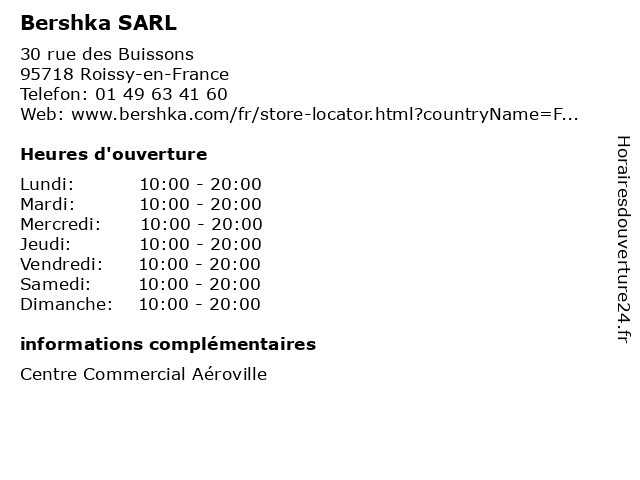 Bershka SARL

30 rue des Buissons
95718 Roissy-en-France
Telefon: 01 49 63 41 60
Web: www.bershka.com/fr/store-locator.html?countryName=F...

Heures d'ouverture

| | |
|---|---|
| Lundi: | 10:00 - 20:00 |
| Mardi: | 10:00 - 20:00 |
| Mercredi: | 10:00 - 20:00 |
| Jeudi: | 10:00 - 20:00 |
| Vendredi: | 10:00 - 20:00 |
| Samedi: | 10:00 - 20:00 |
| Dimanche: | 10:00 - 20:00 |

informations complémentaires

Centre Commercial Aéroville

Horairesdouverture24.fr